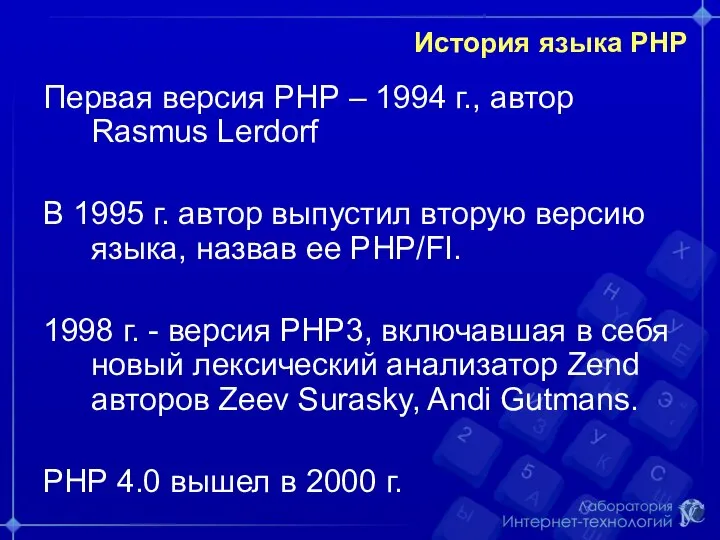 История языка PHP

Первая версия PHP – 1994 г., автор Rasmus Lerdorf

В 1995 г. автор выпустил вторую версию языка, назвав ее PHP/FI.

1998 г. - версия PHP3, включавшая в себя новый лексический анализатор Zend авторов Zeev Surasky, Andi Gutmans.

PHP 4.0 вышел в 2000 г.

Лаборатория Интернет-технологий